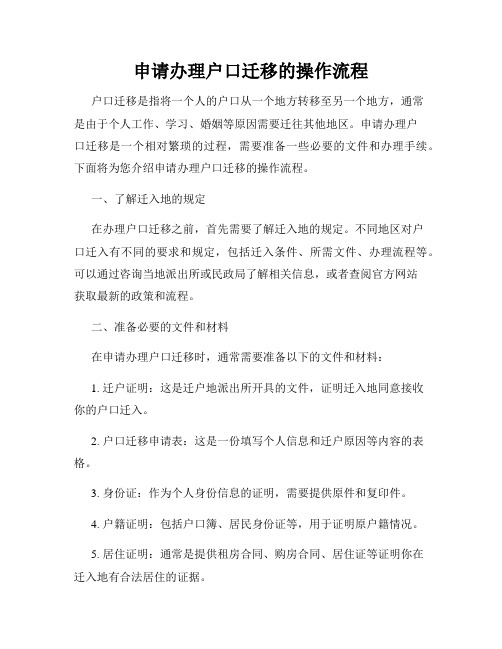 申请办理户口迁移的操作流程

户口迁移是指将一个人的户口从一个地方转移至另一个地方，通常是由于个人工作、学习、婚姻等原因需要迁往其他地区。申请办理户口迁移是一个相对繁琐的过程，需要准备一些必要的文件和办理手续。下面将为您介绍申请办理户口迁移的操作流程。

一、了解迁入地的规定

在办理户口迁移之前，首先需要了解迁入地的规定。不同地区对户口迁入有不同的要求和规定，包括迁入条件、所需文件、办理流程等。可以通过咨询当地派出所或民政局了解相关信息，或者查阅官方网站获取最新的政策和流程。

二、准备必要的文件和材料

在申请办理户口迁移时，通常需要准备以下的文件和材料：

1. 迁户证明：这是迁户地派出所开具的文件，证明迁入地同意接收你的户口迁入。

2. 户口迁移申请表：这是一份填写个人信息和迁户原因等内容的表格。

3. 身份证：作为个人身份信息的证明，需要提供原件和复印件。

4. 户籍证明：包括户口簿、居民身份证等，用于证明原户籍情况。

5. 居住证明：通常是提供租房合同、购房合同、居住证等证明你在迁入地有合法居住的证据。